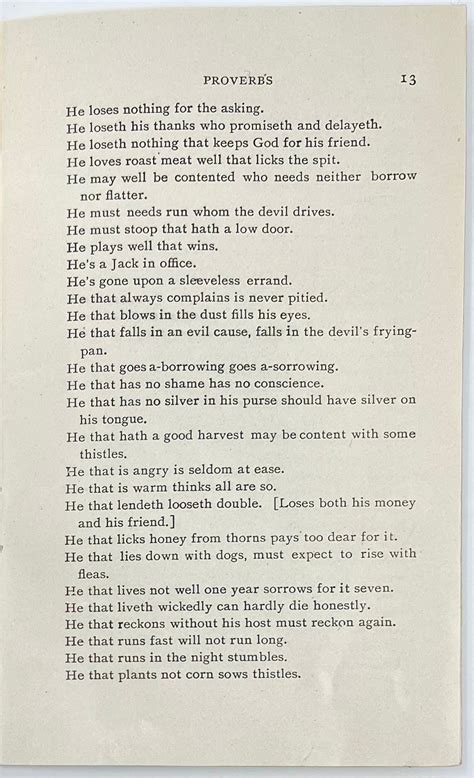 PROVERBS 13

He loses nothing for the asking.
He loseth his thanks who promiseth and delayeth.
He loseth nothing that keeps God for his friend.
He loves roast meat well that licks the spit.
He may well be contented who needs neither borrow nor flatter.
He must needs run whom the devil drives.
He must stoop that hath a low door.
He plays well that wins.
He's a Jack in office.
He's gone upon a sleeveless errand.
He that always complains is never pitied.
He that blows in the dust fills his eyes.
He that falls in an evil cause, falls in the devil's frying-pan.
He that goes a-borrowing goes a-sorrowing.
He that has no shame has no conscience.
He that has no silver in his purse should have silver on his tongue.
He that hath a good harvest may be content with some thistles.
He that is angry is seldom at ease.
He that is warm thinks all are so.
He that lendeth looseth double. [Loses both his money and his friend.]
He that licks honey from thorns pays too dear for it.
He that lies down with dogs, must expect to rise with fleas.
He that lives not well one year sorrows for it seven.
He that liveth wickedly can hardly die honestly.
He that reckons without his host must reckon again.
He that runs fast will not run long.
He that runs in the night stumbles.
He that plants not corn sows thistles.